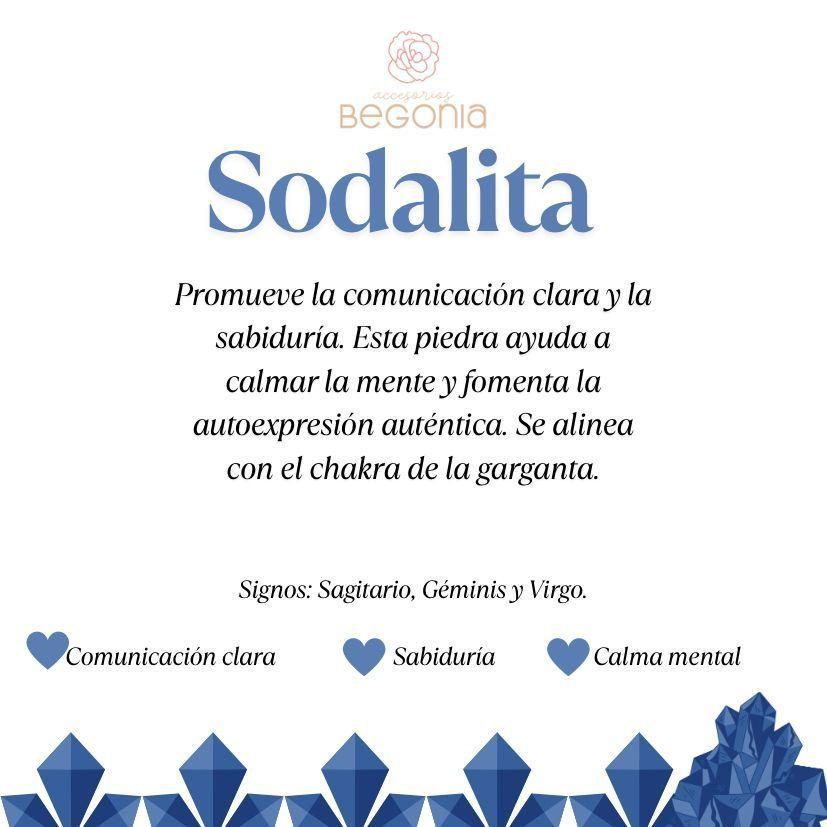 accesorios
BEGONIA

Sodalita

Promueve la comunicación clara y la sabiduría. Esta piedra ayuda a calmar la mente y fomenta la autoexpresión auténtica. Se alinea con el chakra de la garganta.

Signos: Sagitario, Géminis y Virgo.

Comunicación clara Sabiduría Calma mental